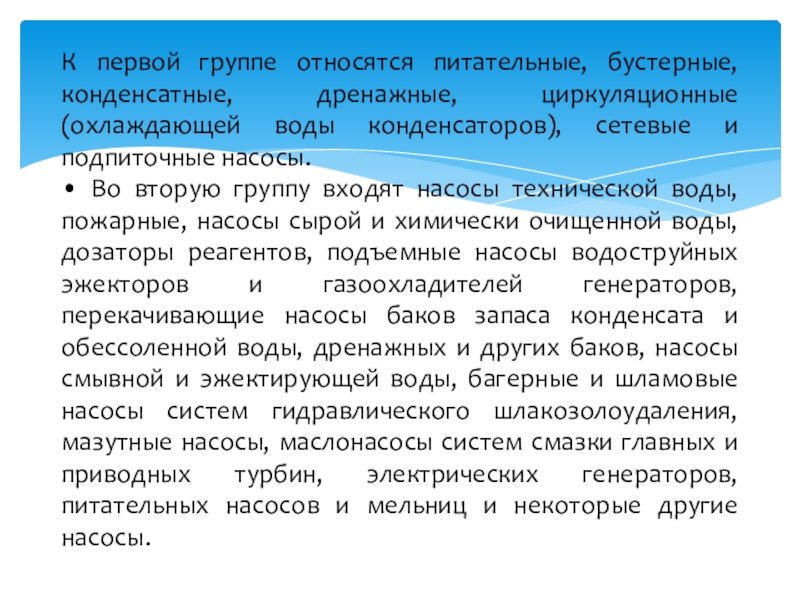 К первой группе относятся питательные, бустерные, конденсатные, дренажные, циркуляционные (охлаждающей воды конденсаторов), сетевые и подпиточные насосы.

• Во вторую группу входят насосы технической воды, пожарные, насосы сырой и химически очищенной воды, дозаторы реагентов, подъемные насосы водоструйных эжекторов и газоохладителей генераторов, перекачивающие насосы баков запаса конденсата и обессоленной воды, дренажных и других баков, насосы смывной и эжектирующей воды, багерные и шламовые насосы систем гидравлического шлакозолоудаления, мазутные насосы, маслонасосы систем смазки главных и приводных турбин, электрических генераторов, питательных насосов и мельниц и некоторые другие насосы.